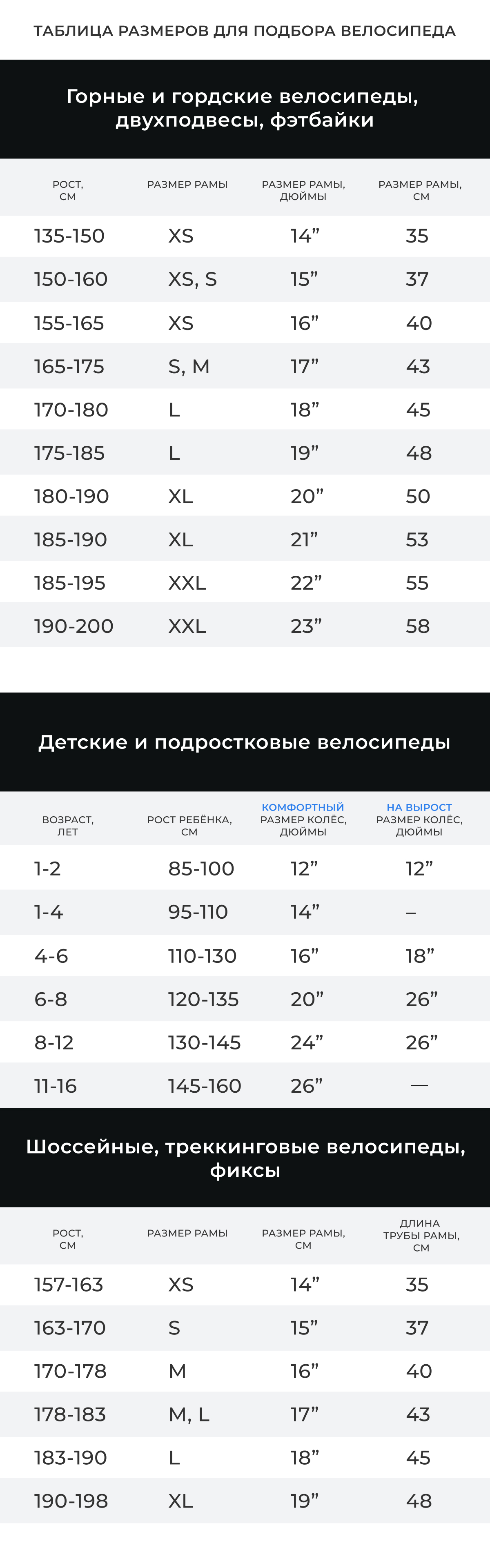 ТАБЛИЦА РАЗМЕРОВ ДЛЯ ПОДБОРА ВЕЛОСИПЕДА

Горные и гордские велосипеды, двухподвесы, фэтбайки

| РОСТ, СМ | РАЗМЕР РАМЫ | РАЗМЕР РАМЫ, ДЮЙМЫ | РАЗМЕР РАМЫ, СМ |
|---|---|---|---|
| 135-150 | XS | 14” | 35 |
| 150-160 | XS, S | 15” | 37 |
| 155-165 | XS | 16” | 40 |
| 165-175 | S, M | 17” | 43 |
| 170-180 | L | 18” | 45 |
| 175-185 | L | 19” | 48 |
| 180-190 | XL | 20” | 50 |
| 185-190 | XL | 21” | 53 |
| 185-195 | XXL | 22” | 55 |
| 190-200 | XXL | 23” | 58 |

Детские и подростковые велосипеды

| ВОЗРАСТ, ЛЕТ | РОСТ РЕБЁНКА, СМ | КОМФОРТНЫЙ РАЗМЕР КОЛЁС, ДЮЙМЫ | НА ВЫРОСТ РАЗМЕР КОЛЁС, ДЮЙМЫ |
|---|---|---|---|
| 1-2 | 85-100 | 12” | 12” |
| 1-4 | 95-110 | 14” | – |
| 4-6 | 110-130 | 16” | 18” |
| 6-8 | 120-135 | 20” | 26” |
| 8-12 | 130-145 | 24” | 26” |
| 11-16 | 145-160 | 26” | — |

Шоссейные, треккинговые велосипеды, фиксы

| РОСТ, СМ | РАЗМЕР РАМЫ | РАЗМЕР РАМЫ, СМ | ДЛИНА ТРУБЫ РАМЫ, СМ |
|---|---|---|---|
| 157-163 | XS | 14” | 35 |
| 163-170 | S | 15” | 37 |
| 170-178 | M | 16” | 40 |
| 178-183 | M, L | 17” | 43 |
| 183-190 | L | 18” | 45 |
| 190-198 | XL | 19” | 48 |